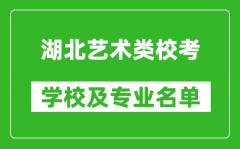 湖北艺术类校考

学校及专业名单